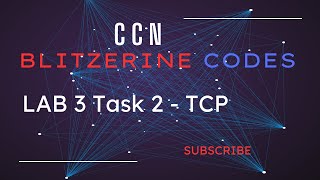 CCN
BLITZERINE CODES

LAB 3 Task 2 - TCP

SUBSCRIBE